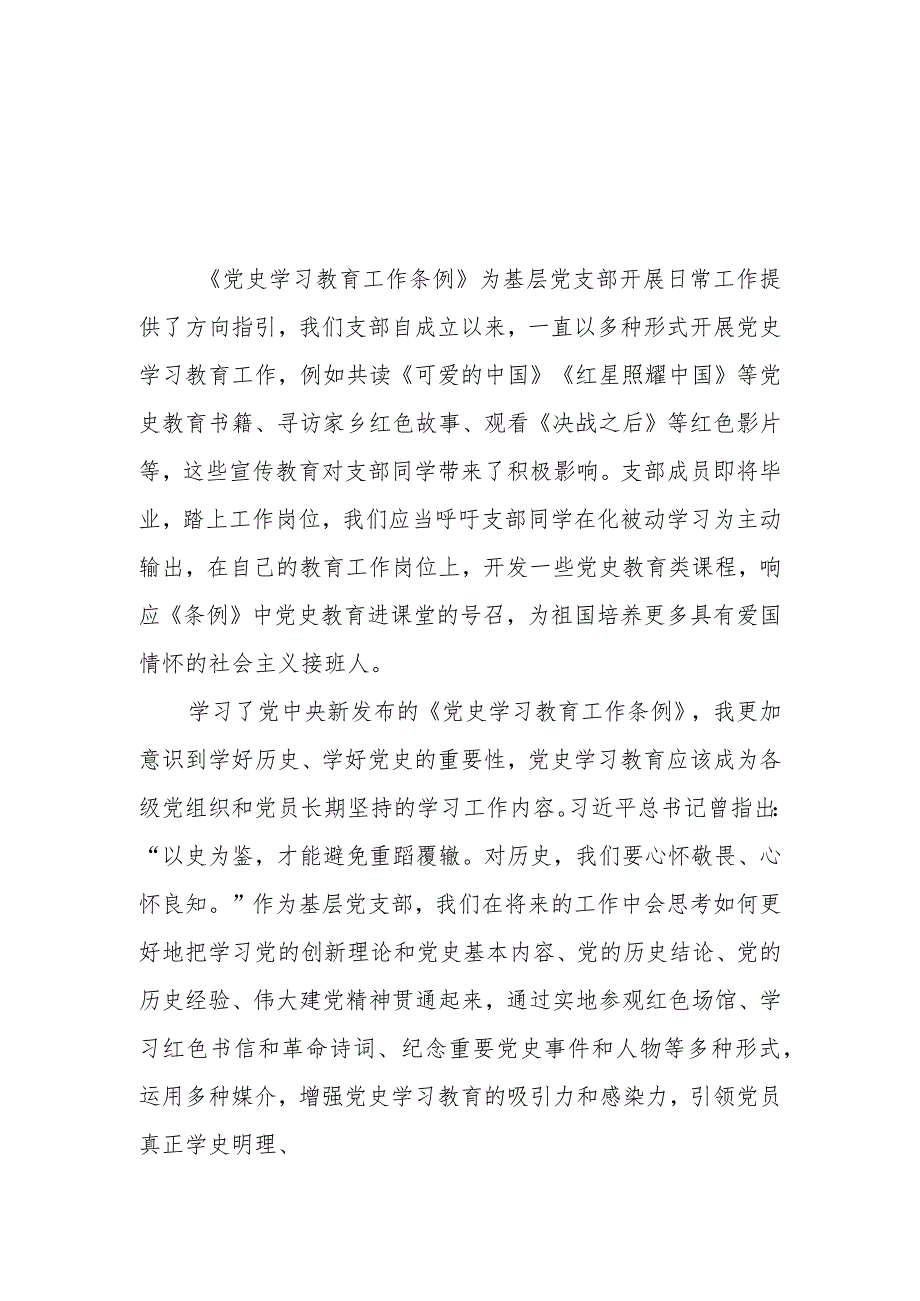 《党史学习教育工作条例》为基层党支部开展日常工作提供了方向指引，我们支部自成立以来，一直以多种形式开展党史学习教育工作，例如共读《可爱的中国》《红星照耀中国》等党史教育书籍、寻访家乡红色故事、观看《决战之后》等红色影片等，这些宣传教育对支部同学带来了积极影响。支部成员即将毕业，踏上工作岗位，我们应当呼吁支部同学在化被动学习为主动输出，在自己的教育工作岗位上，开发一些党史教育类课程，响应《条例》中党史教育进课堂的号召，为祖国培养更多具有爱国情怀的社会主义接班人。

学习了党中央新发布的《党史学习教育工作条例》，我更加意识到学好历史、学好党史的重要性，党史学习教育应该成为各级党组织和党员长期坚持的学习工作内容。习近平总书记曾指出：“以史为鉴，才能避免重蹈覆辙。对历史，我们要心怀敬畏、心怀良知。”作为基层党支部，我们在将来的工作中会思考如何更好地把学习党的创新理论和党史基本内容、党的历史结论、党的历史经验、伟大建党精神贯通起来，通过实地参观红色场馆、学习红色书信和革命诗词、纪念重要党史事件和人物等多种形式，运用多种媒介，增强党史学习教育的吸引力和感染力，引领党员真正学史明理、